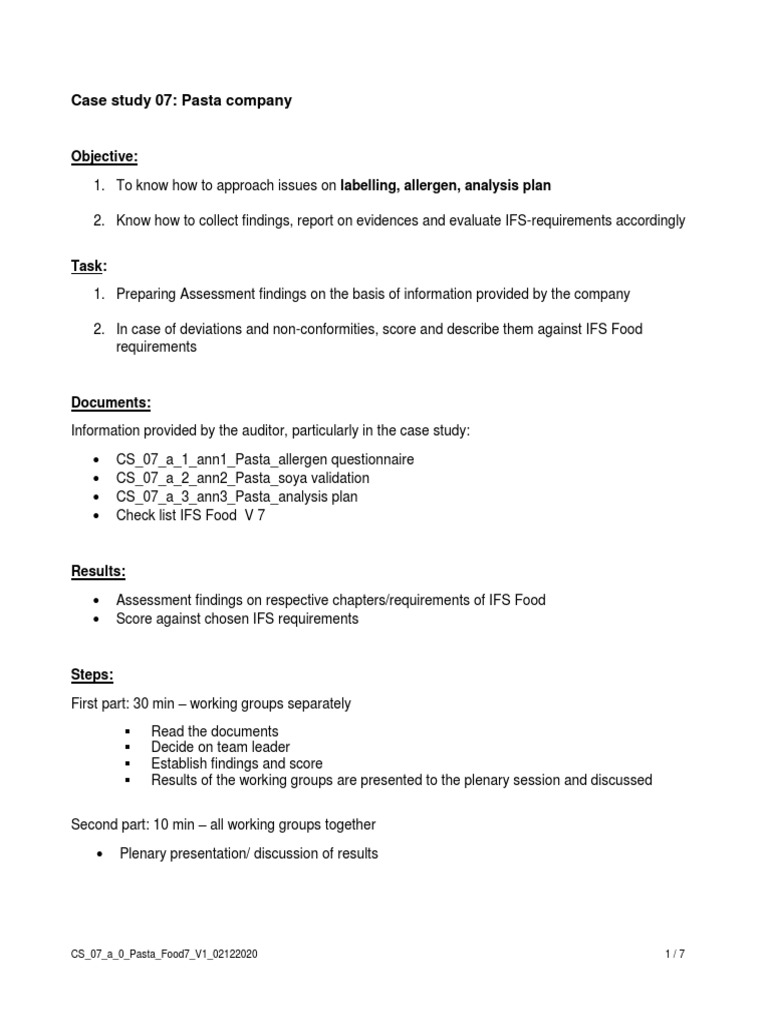 Case study 07: Pasta company

Objective:

1. To know how to approach issues on labelling, allergen, analysis plan

2. Know how to collect findings, report on evidences and evaluate IFS-requirements accordingly

Task:

1. Preparing Assessment findings on the basis of information provided by the company

2. In case of deviations and non-conformities, score and describe them against IFS Food requirements

Documents:

Information provided by the auditor, particularly in the case study:

• CS_07_a_1_ann1_Pasta_allergen questionnaire
• CS_07_a_2_ann2_Pasta_soya validation
• CS_07_a_3_ann3_Pasta_analysis plan
• Check list IFS Food V 7

Results:

• Assessment findings on respective chapters/requirements of IFS Food
• Score against chosen IFS requirements

Steps:

First part: 30 min – working groups separately

• Read the documents
• Decide on team leader
• Establish findings and score
• Results of the working groups are presented to the plenary session and discussed

Second part: 10 min – all working groups together

• Plenary presentation/ discussion of results

CS_07_a_0_Pasta_Food7_V1_02122020

1 / 7